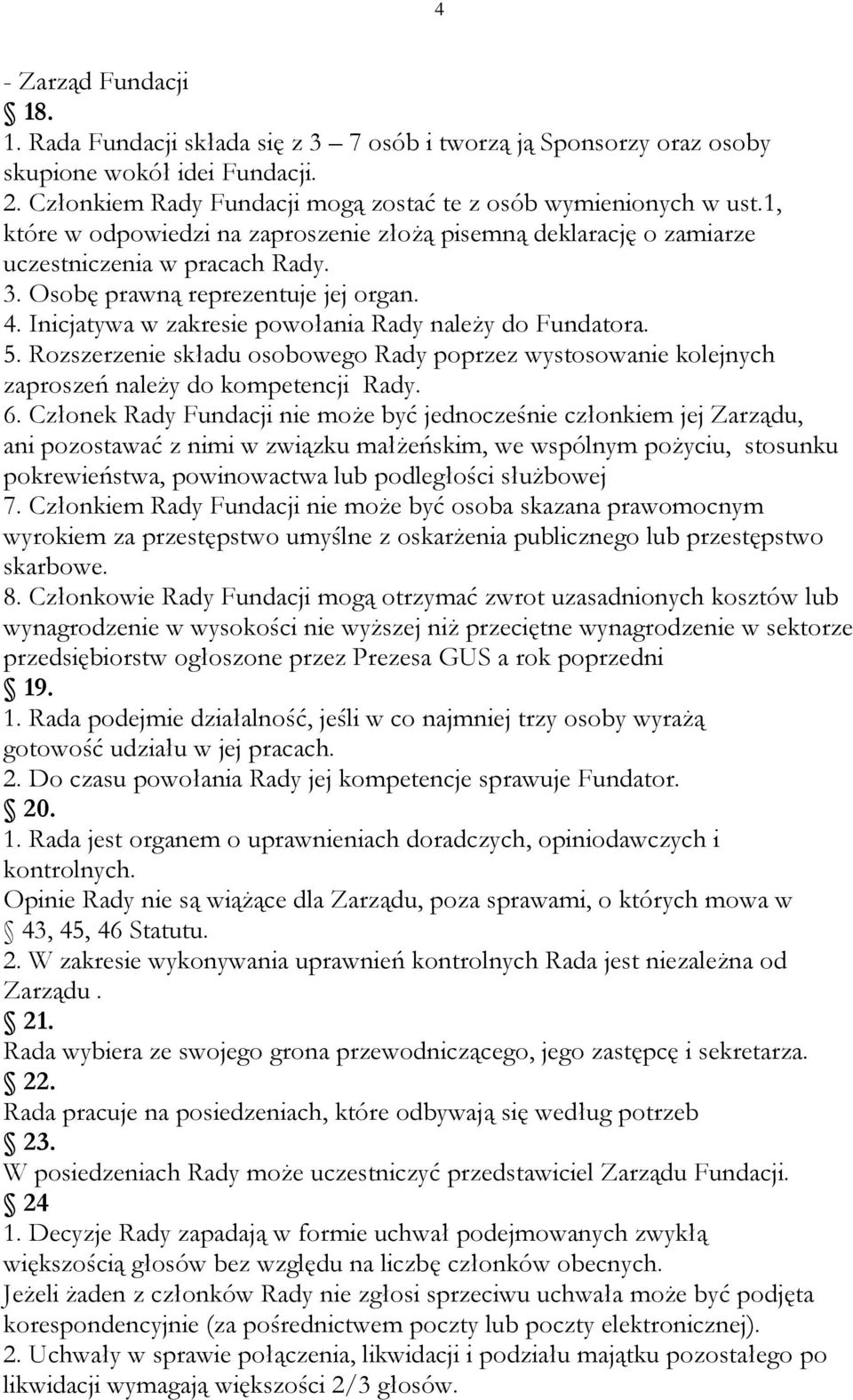 4

- Zarząd Fundacji
§ 18.
1. Rada Fundacji składa się z 3 – 7 osób i tworzą ją Sponsorzy oraz osoby skupione wokół idei Fundacji.
2. Członkiem Rady Fundacji mogą zostać te z osób wymienionych w ust.1, które w odpowiedzi na zaproszenie złożą pisemną deklarację o zamiarze uczestniczenia w pracach Rady.
3. Osobę prawną reprezentuje jej organ.
4. Inicjatywa w zakresie powołania Rady należy do Fundatora.
5. Rozszerzenie składu osobowego Rady poprzez wystosowanie kolejnych zaproszeń należy do kompetencji Rady.
6. Członek Rady Fundacji nie może być jednocześnie członkiem jej Zarządu, ani pozostawać z nimi w związku małżeńskim, we wspólnym pożyciu, stosunku pokrewieństwa, powinowactwa lub podległości służbowej
7. Członkiem Rady Fundacji nie może być osoba skazana prawomocnym wyrokiem za przestępstwo umyślne z oskarżenia publicznego lub przestępstwo skarbowe.
8. Członkowie Rady Fundacji mogą otrzymać zwrot uzasadnionych kosztów lub wynagrodzenie w wysokości nie wyższej niż przeciętne wynagrodzenie w sektorze przedsiębiorstw ogłoszone przez Prezesa GUS a rok poprzedni
§ 19.
1. Rada podejmie działalność, jeśli w co najmniej trzy osoby wyrażą gotowość udziału w jej pracach.
2. Do czasu powołania Rady jej kompetencje sprawuje Fundator.
§ 20.
1. Rada jest organem o uprawnieniach doradczych, opiniodawczych i kontrolnych.
Opinie Rady nie są wiążące dla Zarządu, poza sprawami, o których mowa w § 43, 45, 46 Statutu.
2. W zakresie wykonywania uprawnień kontrolnych Rada jest niezależna od Zarządu .
§ 21.
Rada wybiera ze swojego grona przewodniczącego, jego zastępcę i sekretarza.
§ 22.
Rada pracuje na posiedzeniach, które odbywają się według potrzeb
§ 23.
W posiedzeniach Rady może uczestniczyć przedstawiciel Zarządu Fundacji.
§ 24
1. Decyzje Rady zapadają w formie uchwał podejmowanych zwykłą większością głosów bez względu na liczbę członków obecnych.
Jeżeli żaden z członków Rady nie zgłosi sprzeciwu uchwała może być podjęta korespondencyjnie (za pośrednictwem poczty lub poczty elektronicznej).
2. Uchwały w sprawie połączenia, likwidacji i podziału majątku pozostałego po likwidacji wymagają większości 2/3 głosów.